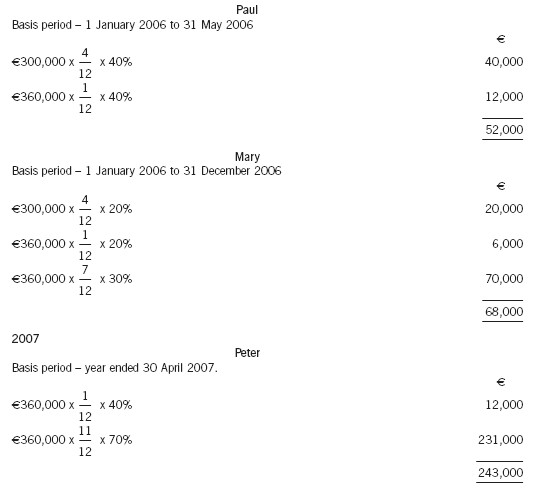 Paul
Basis period – 1 January 2006 to 31 May 2006

| | € |
|---|---|
| €300,000 x $\frac{4}{12}$ x 40% | 40,000 |
| €360,000 x $\frac{1}{12}$ x 40% | 12,000 |
| | 52,000 |

Mary
Basis period – 1 January 2006 to 31 December 2006

| | € |
|---|---|
| €300,000 x $\frac{4}{12}$ x 20% | 20,000 |
| €360,000 x $\frac{1}{12}$ x 20% | 6,000 |
| €360,000 x $\frac{7}{12}$ x 30% | 70,000 |
| | 68,000 |

2007
Peter
Basis period – year ended 30 April 2007.

| | € |
|---|---|
| €360,000 x $\frac{1}{12}$ x 40% | 12,000 |
| €360,000 x $\frac{11}{12}$ x 70% | 231,000 |
| | 243,000 |